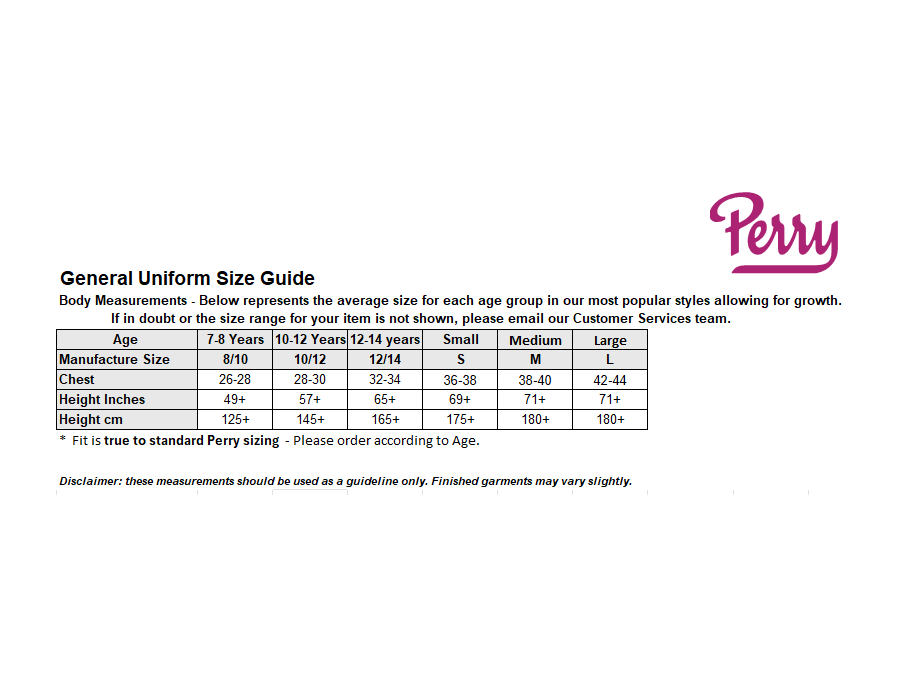 Perry

General Uniform Size Guide

Body Measurements - Below represents the average size for each age group in our most popular styles allowing for growth. If in doubt or the size range for your item is not shown, please email our Customer Services team.

| Age | 7-8 Years | 10-12 Years | 12-14 years | Small | Medium | Large |
|---|---|---|---|---|---|---|
| Manufacture Size | 8/10 | 10/12 | 12/14 | S | M | L |
| Chest | 26-28 | 28-30 | 32-34 | 36-38 | 38-40 | 42-44 |
| Height Inches | 49+ | 57+ | 65+ | 69+ | 71+ | 71+ |
| Height cm | 125+ | 145+ | 165+ | 175+ | 180+ | 180+ |

* Fit is true to standard Perry sizing - Please order according to Age.

Disclaimer: these measurements should be used as a guideline only. Finished garments may vary slightly.